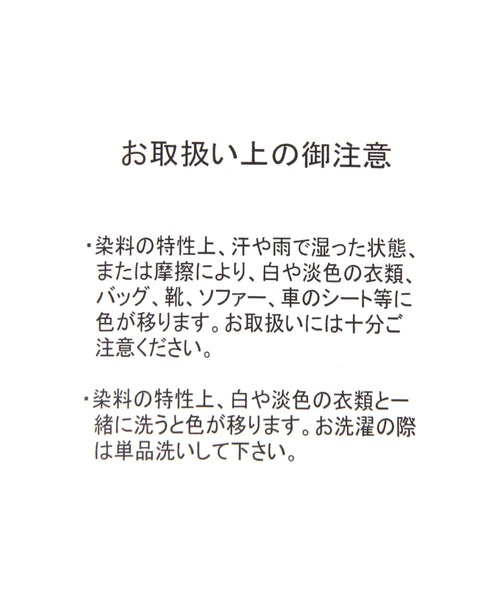 お取扱い上の御注意

・染料の特性上、汗や雨で湿った状態、または摩擦により、白や淡色の衣類、バッグ、靴、ソファー、車のシート等に色が移ります。お取扱いには十分ご注意ください。

・染料の特性上、白や淡色の衣類と一緒に洗うと色が移ります。お洗濯の際は単品洗いして下さい。